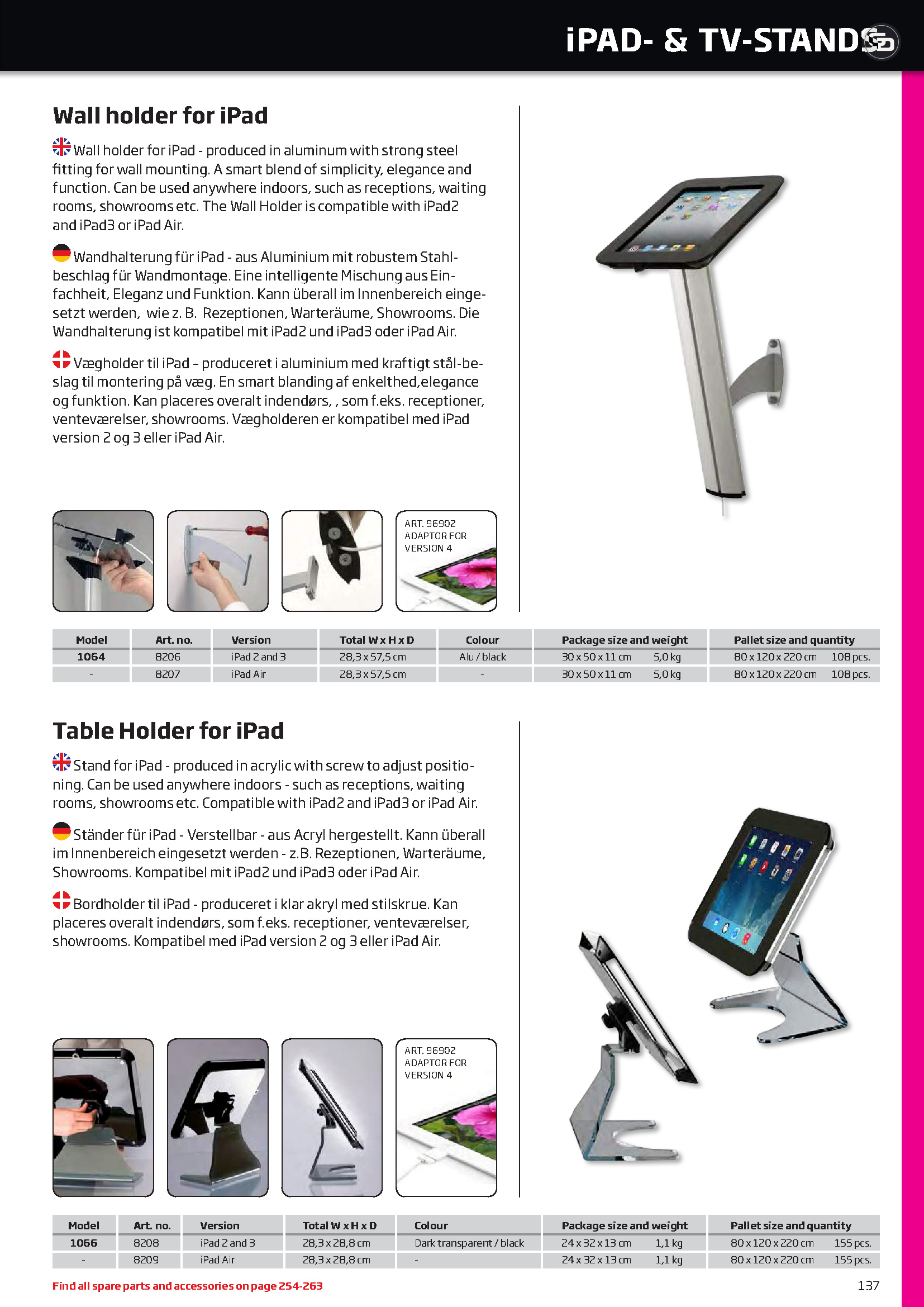 iPAD- & TV-STANDS

Wall holder for iPad

Wall holder for iPad - produced in aluminum with strong steel fitting for wall mounting. A smart blend of simplicity, elegance and function. Can be used anywhere indoors, such as receptions, waiting rooms, showrooms etc. The Wall Holder is compatible with iPad2 and iPad3 or iPad Air.

Wandhalterung für iPad - aus Aluminium mit robustem Stahlbeschlag für Wandmontage. Eine intelligente Mischung aus Einfachheit, Eleganz und Funktion. Kann überall im Innenbereich eingesetzt werden, wie z. B. Rezeptionen, Warteräume, Showrooms. Die Wandhalterung ist kompatibel mit iPad2 und iPad3 oder iPad Air.

Vægholder til iPad – produceret i aluminium med kraftigt stål-beslag til montering på væg. En smart blanding af enkelthed,elegance og funktion. Kan placeres overalt indendørs, , som f.eks. receptioner, venteværelser, showrooms. Vægholderen er kompatibel med iPad version 2 og 3 eller iPad Air.

ART. 96902 ADAPTOR FOR VERSION 4

| Model | Art. no. | Version | Total W x H x D | Colour | Package size and weight | Pallet size and quantity |
|---|---|---|---|---|---|---|
| 1064 | 8206 | iPad 2 and 3 | 28,3 x 57,5 cm | Alu / black | 30 x 50 x 11 cm 5,0 kg | 80 x 120 x 220 cm 108 pcs. |
| - | 8207 | iPad Air | 28,3 x 57,5 cm | - | 30 x 50 x 11 cm 5,0 kg | 80 x 120 x 220 cm 108 pcs. |

Table Holder for iPad

Stand for iPad - produced in acrylic with screw to adjust positioning. Can be used anywhere indoors - such as receptions, waiting rooms, showrooms etc. Compatible with iPad2 and iPad3 or iPad Air.

Ständer für iPad - Verstellbar - aus Acryl hergestellt. Kann überall im Innenbereich eingesetzt werden - z.B. Rezeptionen, Warteräume, Showrooms. Kompatibel mit iPad2 und iPad3 oder iPad Air.

Bordholder til iPad - produceret i klar akryl med stilskrue. Kan placeres overalt indendørs, som f.eks. receptioner, venteværelser, showrooms. Kompatibel med iPad version 2 og 3 eller iPad Air.

ART. 96902 ADAPTOR FOR VERSION 4

| Model | Art. no. | Version | Total W x H x D | Colour | Package size and weight | Pallet size and quantity |
|---|---|---|---|---|---|---|
| 1066 | 8208 | iPad 2 and 3 | 28,3 x 28,8 cm | Dark transparent / black | 24 x 32 x 13 cm 1,1 kg | 80 x 120 x 220 cm 155 pcs. |
| - | 8209 | iPad Air | 28,3 x 28,8 cm | - | 24 x 32 x 13 cm 1,1 kg | 80 x 120 x 220 cm 155 pcs. |

Find all spare parts and accessories on page 254-263

137